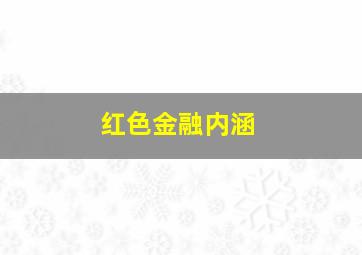 红色金融内涵